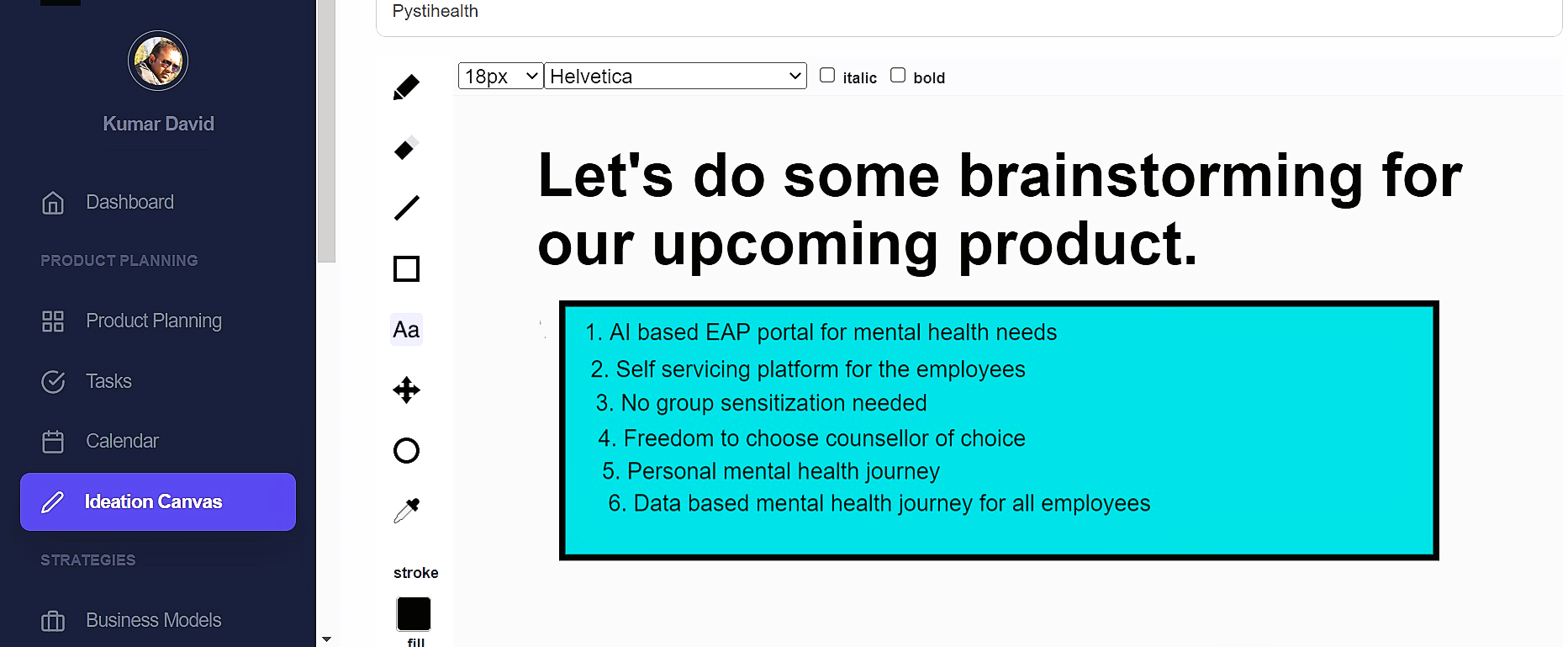 Kumar David

Dashboard

PRODUCT PLANNING

Product Planning

Tasks

Calendar

Ideation Canvas

STRATEGIES

Business Models

Pystihealth

18px
Helvetica
italic
bold

Aa

stroke

fill

Let's do some brainstorming for our upcoming product.

1. AI based EAP portal for mental health needs
2. Self servicing platform for the employees
3. No group sensitization needed
4. Freedom to choose counsellor of choice
5. Personal mental health journey
6. Data based mental health journey for all employees